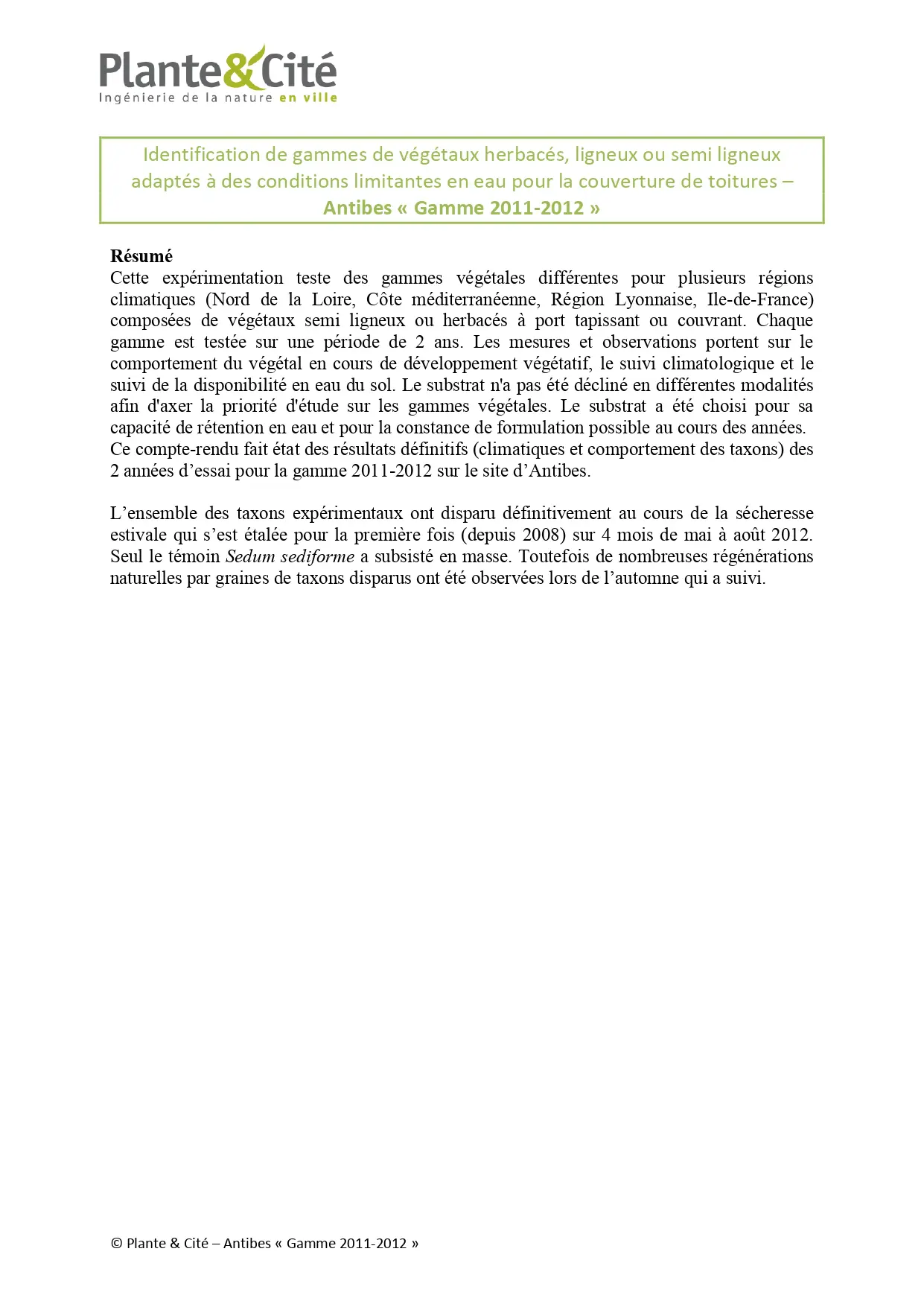 Plante&Cité
Ingénierie de la nature en ville

Identification de gammes de végétaux herbacés, ligneux ou semi ligneux adaptés à des conditions limitantes en eau pour la couverture de toitures – Antibes « Gamme 2011-2012 »

Résumé
Cette expérimentation teste des gammes végétales différentes pour plusieurs régions climatiques (Nord de la Loire, Côte méditerranéenne, Région Lyonnaise, Ile-de-France) composées de végétaux semi ligneux ou herbacés à port tapissant ou couvrant. Chaque gamme est testée sur une période de 2 ans. Les mesures et observations portent sur le comportement du végétal en cours de développement végétatif, le suivi climatologique et le suivi de la disponibilité en eau du sol. Le substrat n'a pas été décliné en différentes modalités afin d'axer la priorité d'étude sur les gammes végétales. Le substrat a été choisi pour sa capacité de rétention en eau et pour la constance de formulation possible au cours des années.
Ce compte-rendu fait état des résultats définitifs (climatiques et comportement des taxons) des 2 années d’essai pour la gamme 2011-2012 sur le site d’Antibes.

L’ensemble des taxons expérimentaux ont disparu définitivement au cours de la sécheresse estivale qui s’est étalée pour la première fois (depuis 2008) sur 4 mois de mai à août 2012. Seul le témoin Sedum sediforme a subsisté en masse. Toutefois de nombreuses régénérations naturelles par graines de taxons disparus ont été observées lors de l’automne qui a suivi.

© Plante & Cité – Antibes « Gamme 2011-2012 »